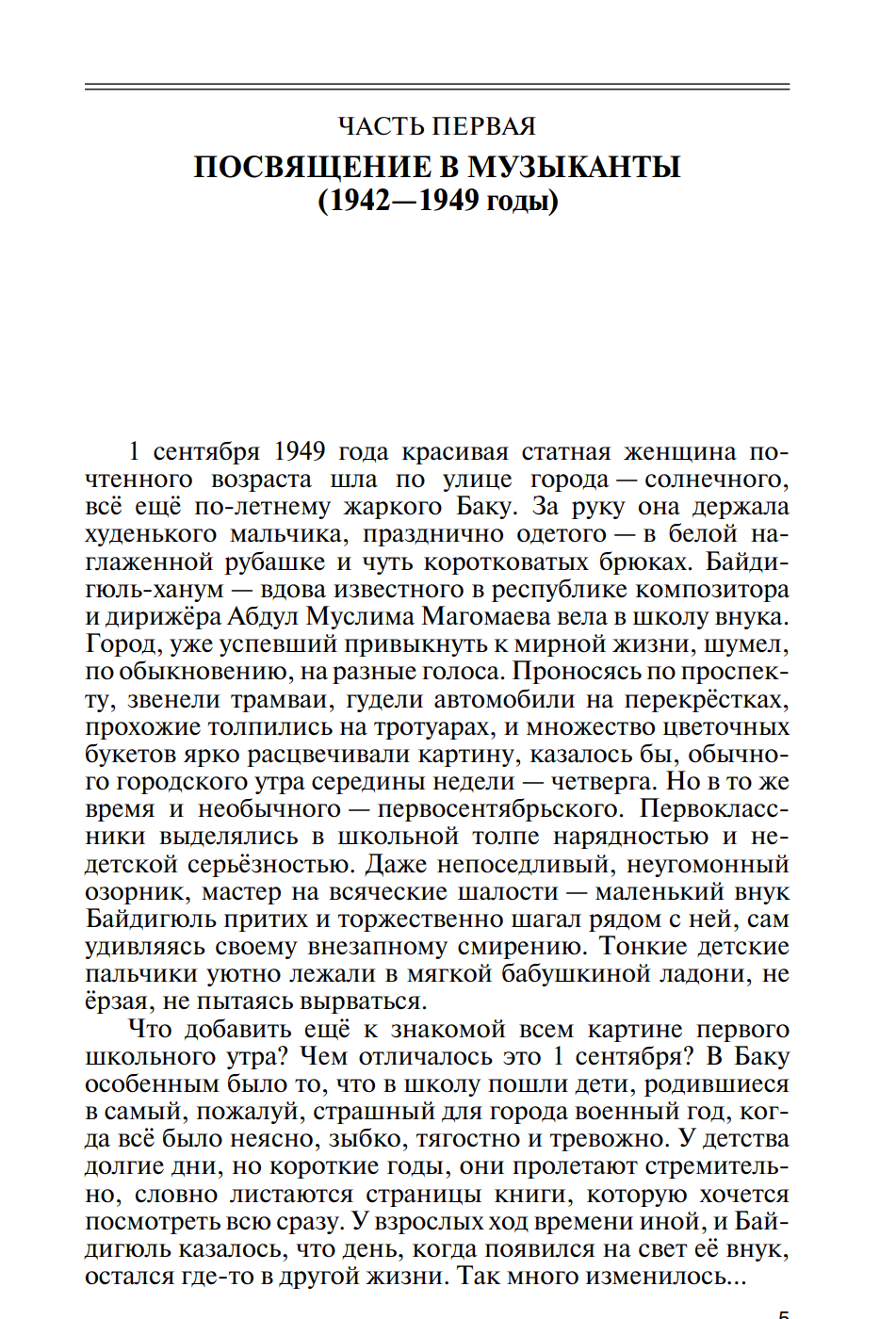 ЧАСТЬ ПЕРВАЯ
ПОСВЯЩЕНИЕ В МУЗЫКАНТЫ
(1942—1949 годы)

1 сентября 1949 года красивая статная женщина почтенного возраста шла по улице города — солнечного, всё ещё по-летнему жаркого Баку. За руку она держала худенького мальчика, празднично одетого — в белой наглаженной рубашке и чуть коротковатых брюках. Байдигюль-ханум — вдова известного в республике композитора и дирижёра Абдул Муслима Магомаева вела в школу внука. Город, уже успевший привыкнуть к мирной жизни, шумел, по обыкновению, на разные голоса. Проносясь по проспекту, звенели трамваи, гудели автомобили на перекрёстках, прохожие толпились на тротуарах, и множество цветочных букетов ярко расцвечивали картину, казалось бы, обычного городского утра середины недели — четверга. Но в то же время и необычного — первосентябрьского. Первоклассники выделялись в школьной толпе нарядностью и недетской серьёзностью. Даже непоседливый, неугомонный озорник, мастер на всяческие шалости — маленький внук Байдигюль притих и торжественно шагал рядом с ней, сам удивляясь своему внезапному смирению. Тонкие детские пальчики уютно лежали в мягкой бабушкиной ладони, не ёрзая, не пытаясь вырваться.

Что добавить ещё к знакомой всем картине первого школьного утра? Чем отличалось это 1 сентября? В Баку особенным было то, что в школу пошли дети, родившиеся в самый, пожалуй, страшный для города военный год, когда всё было неясно, зыбко, тягостно и тревожно. У детства долгие дни, но короткие годы, они пролетают стремительно, словно листаются страницы книги, которую хочется посмотреть всю сразу. У взрослых ход времени иной, и Байдигюль казалось, что день, когда появился на свет её внук, остался где-то в другой жизни. Так много изменилось...

5